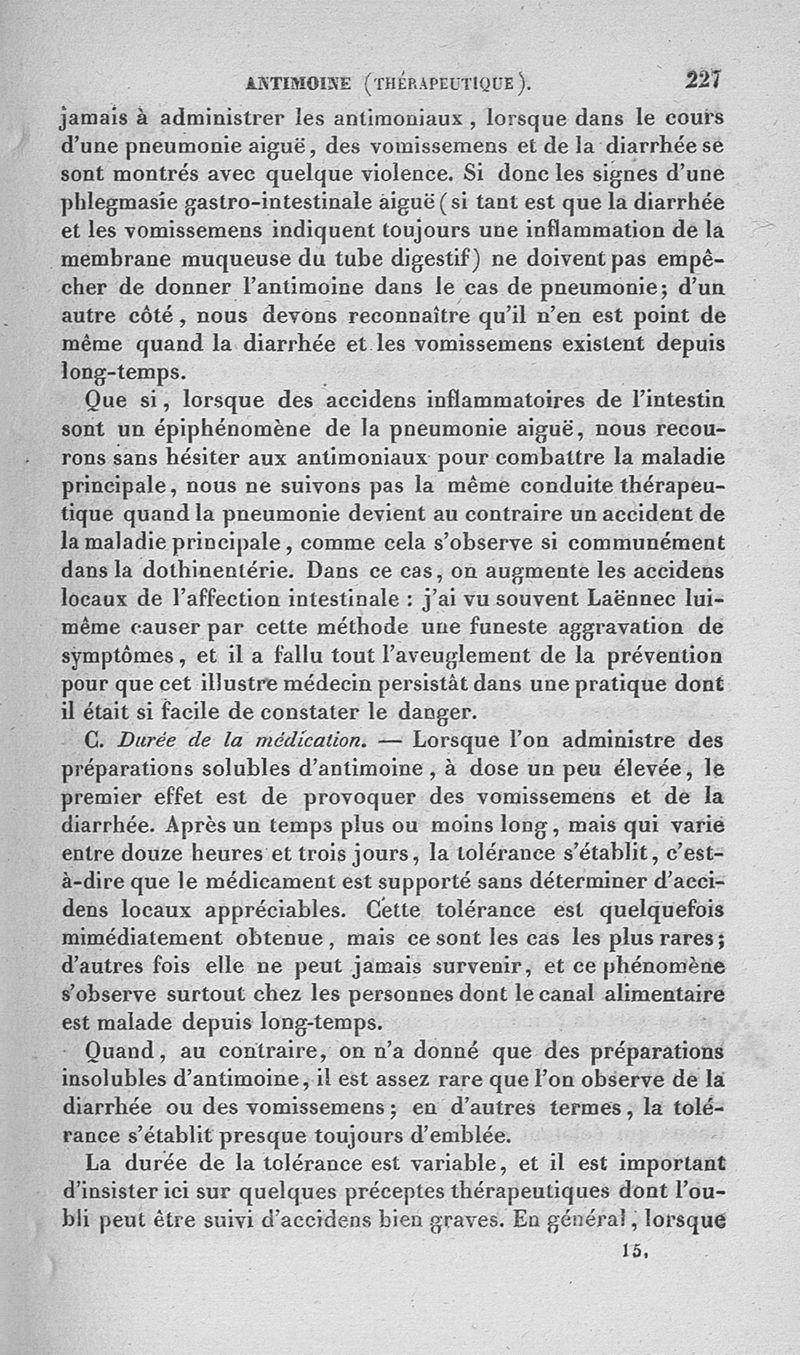 ANTIMOINE (THÉRAPEUTIQUE). 227

jamais à administrer les antimoniaux, lorsque dans le cours d'une pneumonie aiguë, des vomissemens et de la diarrhée se sont montrés avec quelque violence. Si donc les signes d'une phlegmasie gastro-intestinale aiguë (si tant est que la diarrhée et les vomissemens indiquent toujours une inflammation de la membrane muqueuse du tube digestif) ne doivent pas empêcher de donner l'antimoine dans le cas de pneumonie; d'un autre côté, nous devons reconnaître qu'il n'en est point de même quand la diarrhée et les vomissemens existent depuis long-temps.

Que si, lorsque des accidens inflammatoires de l'intestin sont un épiphénomène de la pneumonie aiguë, nous recourons sans hésiter aux antimoniaux pour combattre la maladie principale, nous ne suivons pas la même conduite thérapeutique quand la pneumonie devient au contraire un accident de la maladie principale, comme cela s'observe si communément dans la dothinentérie. Dans ce cas, on augmente les accidens locaux de l'affection intestinale : j'ai vu souvent Laënnec lui-même causer par cette méthode une funeste aggravation de symptômes, et il a fallu tout l'aveuglement de la prévention pour que cet illustre médecin persistât dans une pratique dont il était si facile de constater le danger.

C. Durée de la médication. — Lorsque l'on administre des préparations solubles d'antimoine, à dose un peu élevée, le premier effet est de provoquer des vomissemens et de la diarrhée. Après un temps plus ou moins long, mais qui varie entre douze heures et trois jours, la tolérance s'établit, c'est-à-dire que le médicament est supporté sans déterminer d'accidens locaux appréciables. Cette tolérance est quelquefois mimédiatement obtenue, mais ce sont les cas les plus rares; d'autres fois elle ne peut jamais survenir, et ce phénomène s'observe surtout chez les personnes dont le canal alimentaire est malade depuis long-temps.

Quand, au contraire, on n'a donné que des préparations insolubles d'antimoine, il est assez rare que l'on observe de la diarrhée ou des vomissemens; en d'autres termes, la tolérance s'établit presque toujours d'emblée.

La durée de la tolérance est variable, et il est important d'insister ici sur quelques préceptes thérapeutiques dont l'oubli peut être suivi d'accidens bien graves. En général, lorsque

15.